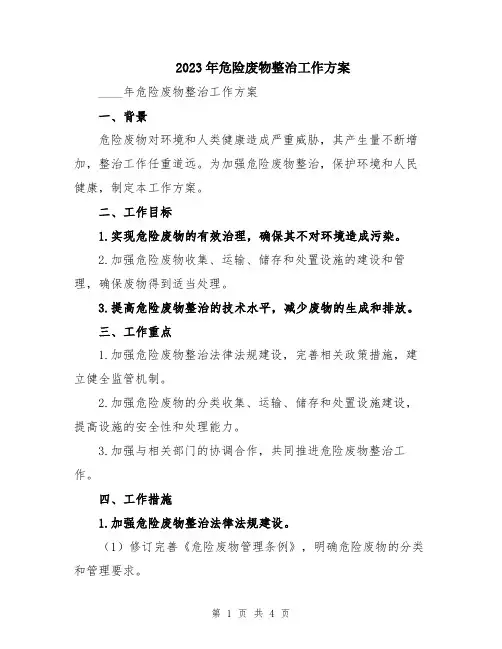 2023年危险废物整治工作方案

____年危险废物整治工作方案

一、背景

危险废物对环境和人类健康造成严重威胁，其产生量不断增加，整治工作任重道远。为加强危险废物整治，保护环境和人民健康，制定本工作方案。

二、工作目标

1.实现危险废物的有效治理，确保其不对环境造成污染。

2.加强危险废物收集、运输、储存和处置设施的建设和管理，确保废物得到适当处理。

3.提高危险废物整治的技术水平，减少废物的生成和排放。

三、工作重点

1.加强危险废物整治法律法规建设，完善相关政策措施，建立健全监管机制。

2.加强危险废物的分类收集、运输、储存和处置设施建设，提高设施的安全性和处理能力。

3.加强与相关部门的协调合作，共同推进危险废物整治工作。

四、工作措施

1.加强危险废物整治法律法规建设。

（1）修订完善《危险废物管理条例》，明确危险废物的分类和管理要求。

第 1 页 共 4 页